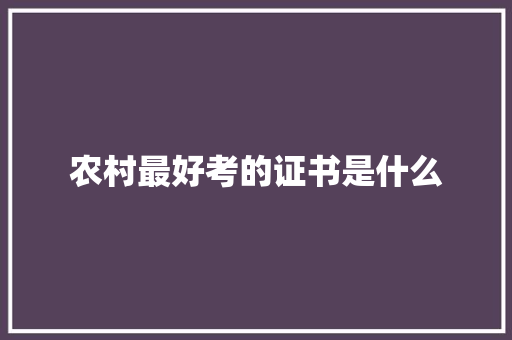 农村最好考的证书是什么